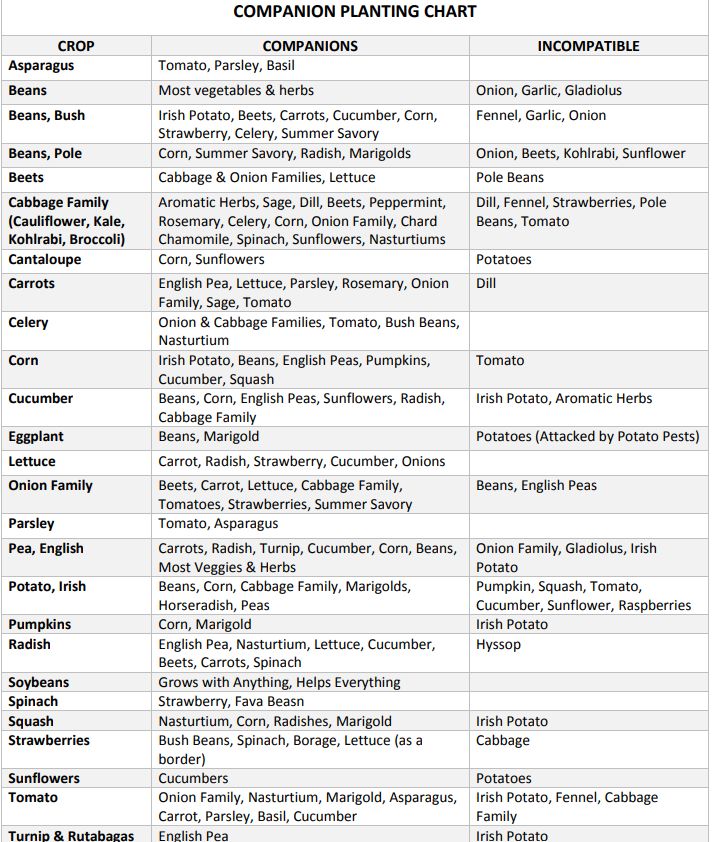 COMPANION PLANTING CHART

| CROP | COMPANIONS | INCOMPATIBLE |
|---|---|---|
| Asparagus | Tomato, Parsley, Basil | |
| Beans | Most vegetables & herbs | Onion, Garlic, Gladiolus |
| Beans, Bush | Irish Potato, Beets, Carrots, Cucumber, Corn, Strawberry, Celery, Summer Savory | Fennel, Garlic, Onion |
| Beans, Pole | Corn, Summer Savory, Radish, Marigolds | Onion, Beets, Kohlrabi, Sunflower |
| Beets | Cabbage & Onion Families, Lettuce | Pole Beans |
| Cabbage Family (Cauliflower, Kale, Kohlrabi, Broccoli) | Aromatic Herbs, Sage, Dill, Beets, Peppermint, Rosemary, Celery, Corn, Onion Family, Chard Chamomile, Spinach, Sunflowers, Nasturtiums | Dill, Fennel, Strawberries, Pole Beans, Tomato |
| Cantaloupe | Corn, Sunflowers | Potatoes |
| Carrots | English Pea, Lettuce, Parsley, Rosemary, Onion Family, Sage, Tomato | Dill |
| Celery | Onion & Cabbage Families, Tomato, Bush Beans, Nasturtium | |
| Corn | Irish Potato, Beans, English Peas, Pumpkins, Cucumber, Squash | Tomato |
| Cucumber | Beans, Corn, English Peas, Sunflowers, Radish, Cabbage Family | Irish Potato, Aromatic Herbs |
| Eggplant | Beans, Marigold | Potatoes (Attacked by Potato Pests) |
| Lettuce | Carrot, Radish, Strawberry, Cucumber, Onions | |
| Onion Family | Beets, Carrot, Lettuce, Cabbage Family, Tomatoes, Strawberries, Summer Savory | Beans, English Peas |
| Parsley | Tomato, Asparagus | |
| Pea, English | Carrots, Radish, Turnip, Cucumber, Corn, Beans, Most Veggies & Herbs | Onion Family, Gladiolus, Irish Potato |
| Potato, Irish | Beans, Corn, Cabbage Family, Marigolds, Horseradish, Peas | Pumpkin, Squash, Tomato, Cucumber, Sunflower, Raspberries |
| Pumpkins | Corn, Marigold | Irish Potato |
| Radish | English Pea, Nasturtium, Lettuce, Cucumber, Beets, Carrots, Spinach | Hyssop |
| Soybeans | Grows with Anything, Helps Everything | |
| Spinach | Strawberry, Fava Beasn | |
| Squash | Nasturtium, Corn, Radishes, Marigold | Irish Potato |
| Strawberries | Bush Beans, Spinach, Borage, Lettuce (as a border) | Cabbage |
| Sunflowers | Cucumbers | Potatoes |
| Tomato | Onion Family, Nasturtium, Marigold, Asparagus, Carrot, Parsley, Basil, Cucumber | Irish Potato, Fennel, Cabbage Family |
| Turnip & Rutabagas | English Pea | Irish Potato |